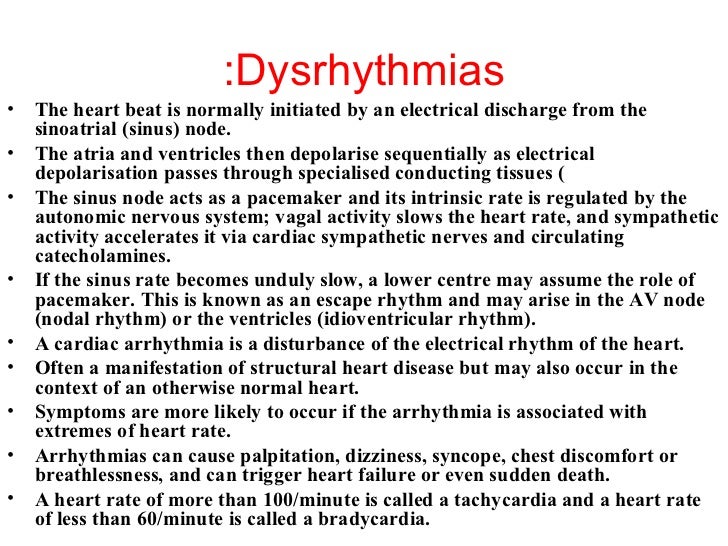 :Dysrhythmias

• The heart beat is normally initiated by an electrical discharge from the sinoatrial (sinus) node.
• The atria and ventricles then depolarise sequentially as electrical depolarisation passes through specialised conducting tissues (
• The sinus node acts as a pacemaker and its intrinsic rate is regulated by the autonomic nervous system; vagal activity slows the heart rate, and sympathetic activity accelerates it via cardiac sympathetic nerves and circulating catecholamines.
• If the sinus rate becomes unduly slow, a lower centre may assume the role of pacemaker. This is known as an escape rhythm and may arise in the AV node (nodal rhythm) or the ventricles (idioventricular rhythm).
• A cardiac arrhythmia is a disturbance of the electrical rhythm of the heart.
• Often a manifestation of structural heart disease but may also occur in the context of an otherwise normal heart.
• Symptoms are more likely to occur if the arrhythmia is associated with extremes of heart rate.
• Arrhythmias can cause palpitation, dizziness, syncope, chest discomfort or breathlessness, and can trigger heart failure or even sudden death.
• A heart rate of more than 100/minute is called a tachycardia and a heart rate of less than 60/minute is called a bradycardia.